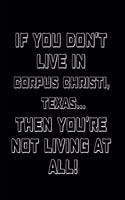 IF YOU DON'T LIVE IN CORPUS CHRISTI, TEXAS...
THEN YOU'RE NOT LIVING AT ALL!